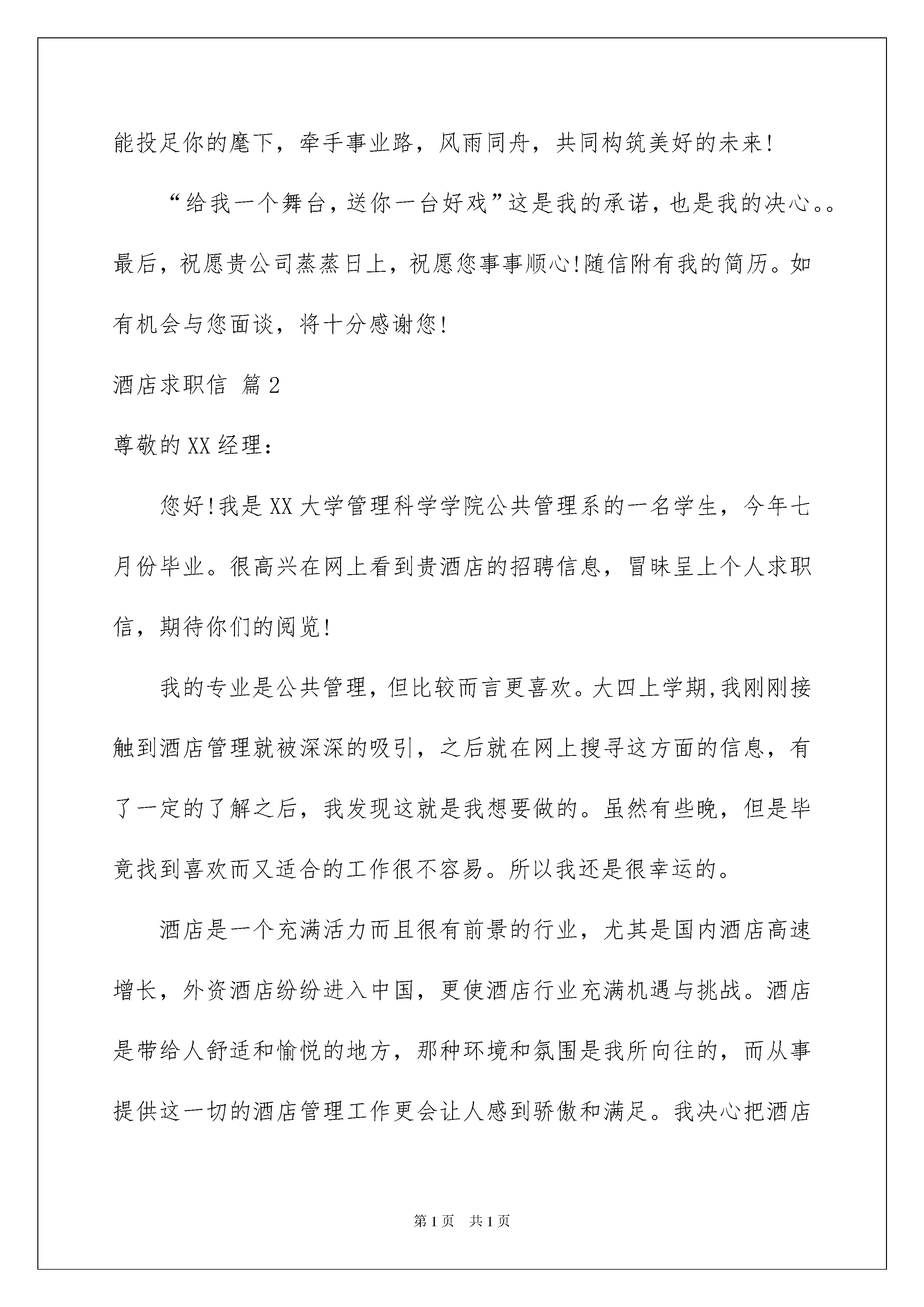 能投足你的麾下，牵手事业路，风雨同舟，共同构筑美好的未来!

“给我一个舞台，送你一台好戏”这是我的承诺，也是我的决心。。最后，祝愿贵公司蒸蒸日上，祝愿您事事顺心!随信附有我的简历。如有机会与您面谈，将十分感谢您!

酒店求职信 篇2

尊敬的XX经理：

您好!我是XX大学管理科学学院公共管理系的一名学生，今年七月份毕业。很高兴在网上看到贵酒店的招聘信息，冒昧呈上个人求职信，期待你们的阅览!

我的专业是公共管理，但比较而言更喜欢。大四上学期,我刚刚接触到酒店管理就被深深的吸引，之后就在网上搜寻这方面的信息，有了一定的了解之后，我发现这就是我想要做的。虽然有些晚，但是毕竟找到喜欢而又适合的工作很不容易。所以我还是很幸运的。

酒店是一个充满活力而且很有前景的行业，尤其是国内酒店高速增长，外资酒店纷纷进入中国，更使酒店行业充满机遇与挑战。酒店是带给人舒适和愉悦的地方，那种环境和氛围是我所向往的，而从事提供这一切的酒店管理工作更会让人感到骄傲和满足。我决心把酒店

第1页 共1页